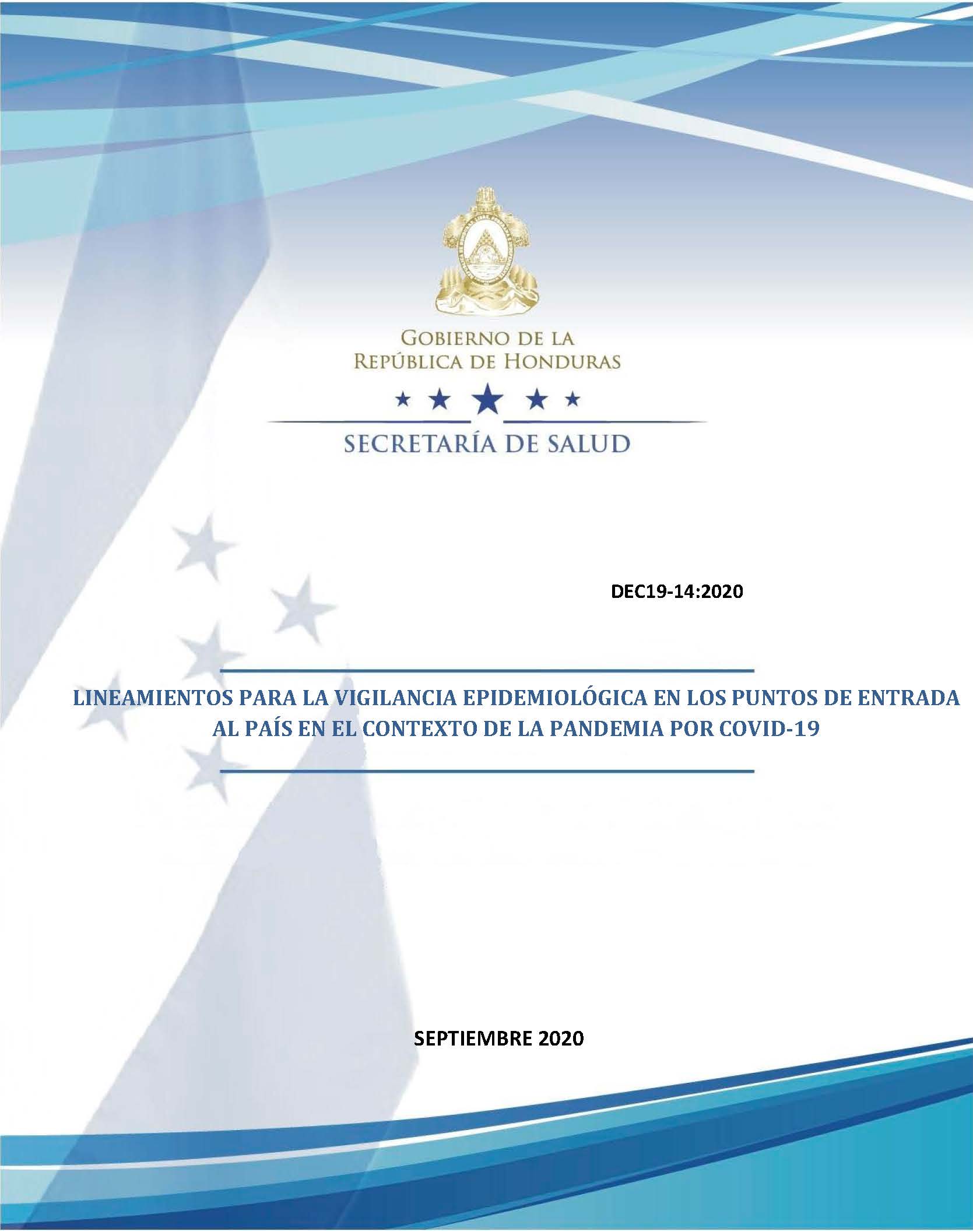 GOBIERNO DE LA
REPÚBLICA DE HONDURAS

SECRETARÍA DE SALUD

DEC19-14:2020

LINEAMIENTOS PARA LA VIGILANCIA EPIDEMIOLÓGICA EN LOS PUNTOS DE ENTRADA AL PAÍS EN EL CONTEXTO DE LA PANDEMIA POR COVID-19

SEPTIEMBRE 2020